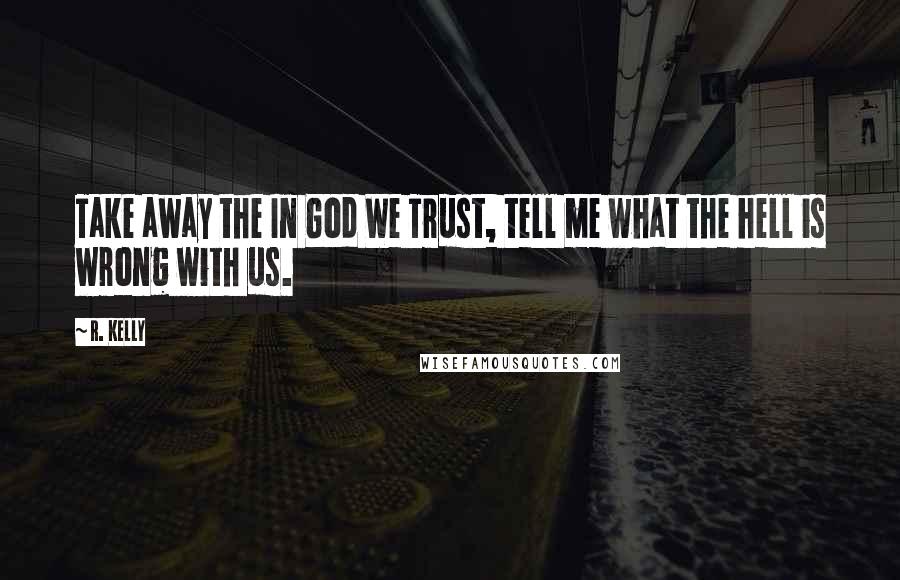 TAKE AWAY THE IN GOD WE TRUST, TELL ME WHAT THE HELL IS WRONG WITH US.

~ R. KELLY

WISEFAMOUSQUOTES.COM